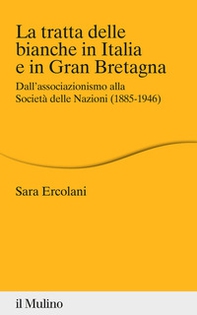 La tratta delle bianche in Italia e in Gran Bretagna

Dall'associazionismo alla Società delle Nazioni (1885-1946)

Sara Ercolani

il Mulino